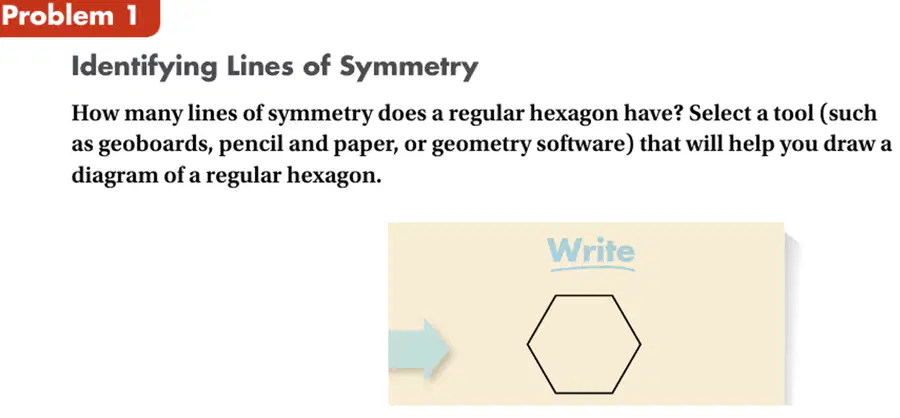 Problem 1

Identifying Lines of Symmetry

How many lines of symmetry does a regular hexagon have? Select a tool (such as geoboards, pencil and paper, or geometry software) that will help you draw a diagram of a regular hexagon.

Write